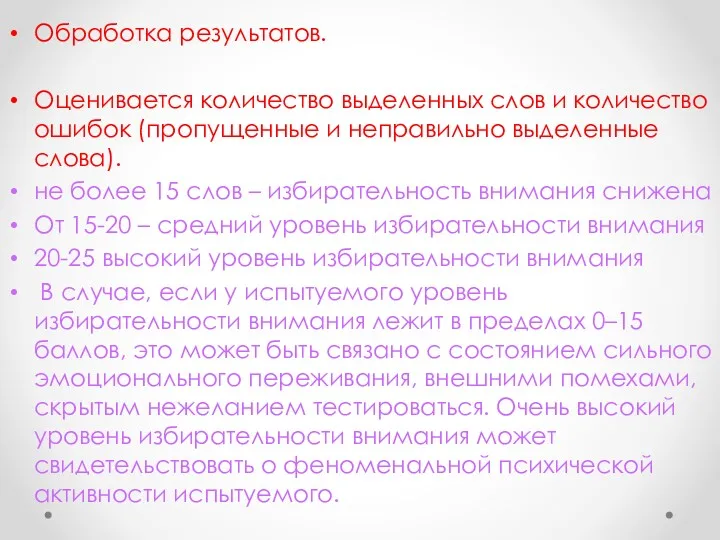 • Обработка результатов.

• Оценивается количество выделенных слов и количество ошибок (пропущенные и неправильно выделенные слова).
• не более 15 слов – избирательность внимания снижена
• От 15-20 – средний уровень избирательности внимания
• 20-25 высокий уровень избирательности внимания
• В случае, если у испытуемого уровень избирательности внимания лежит в пределах 0–15 баллов, это может быть связано с состоянием сильного эмоционального переживания, внешними помехами, скрытым нежеланием тестироваться. Очень высокий уровень избирательности внимания может свидетельствовать о феноменальной психической активности испытуемого.